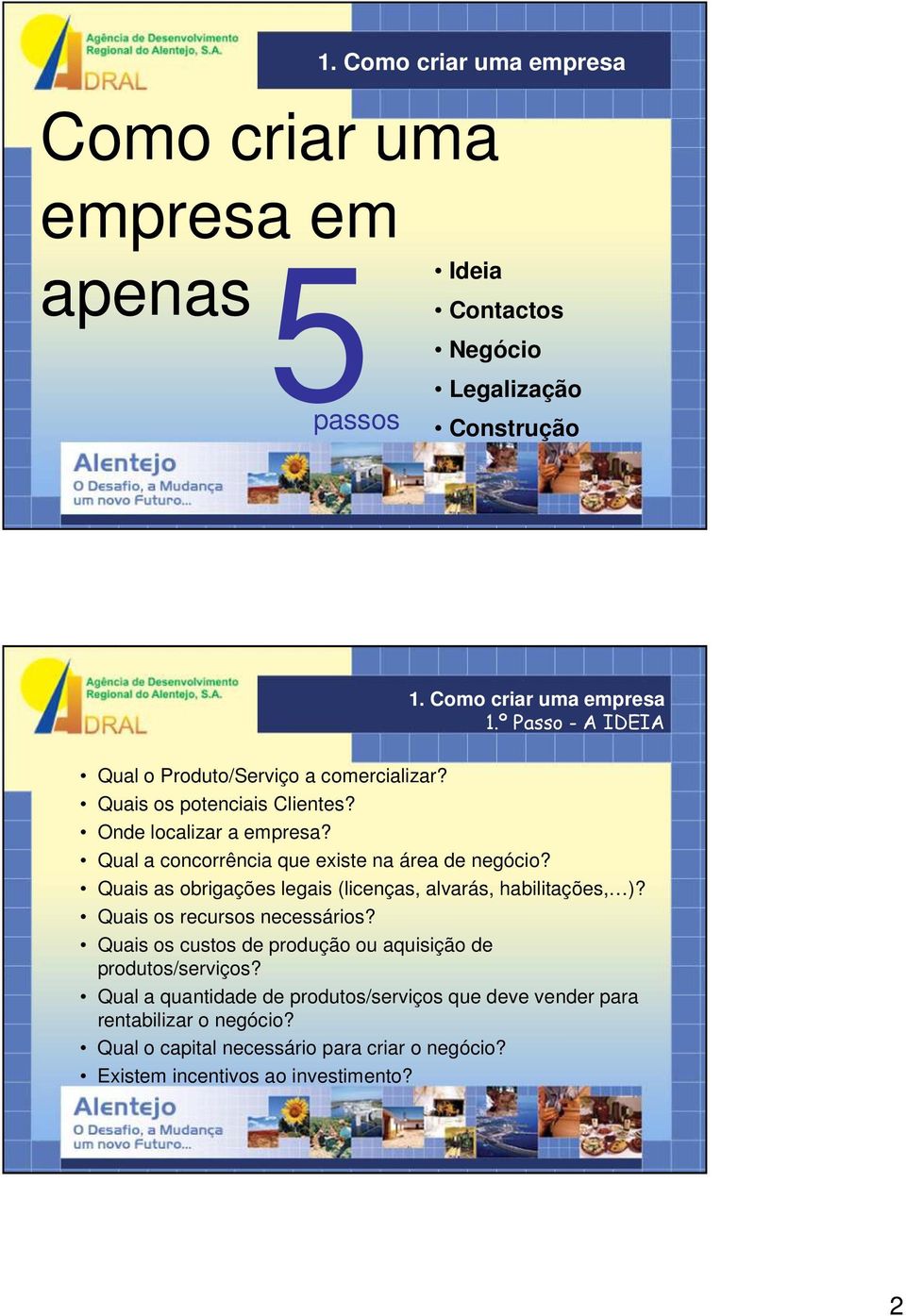 Agência de Desenvolvimento Regional do Alentejo, S.A.
ADRAL

1. Como criar uma empresa

Como criar uma empresa em apenas 5 passos

• Ideia
• Contactos
• Negócio
• Legalização
• Construção

Alentejo
O Desafio, a Mudança um novo Futuro...

Agência de Desenvolvimento Regional do Alentejo, S.A.
ADRAL

1. Como criar uma empresa
1.º Passo - A IDEIA

• Qual o Produto/Serviço a comercializar?
• Quais os potenciais Clientes?
• Onde localizar a empresa?
• Qual a concorrência que existe na área de negócio?
• Quais as obrigações legais (licenças, alvarás, habilitações,…)?
• Quais os recursos necessários?
• Quais os custos de produção ou aquisição de produtos/serviços?
• Qual a quantidade de produtos/serviços que deve vender para rentabilizar o negócio?
• Qual o capital necessário para criar o negócio?
• Existem incentivos ao investimento?

Alentejo
O Desafio, a Mudança um novo Futuro...

2